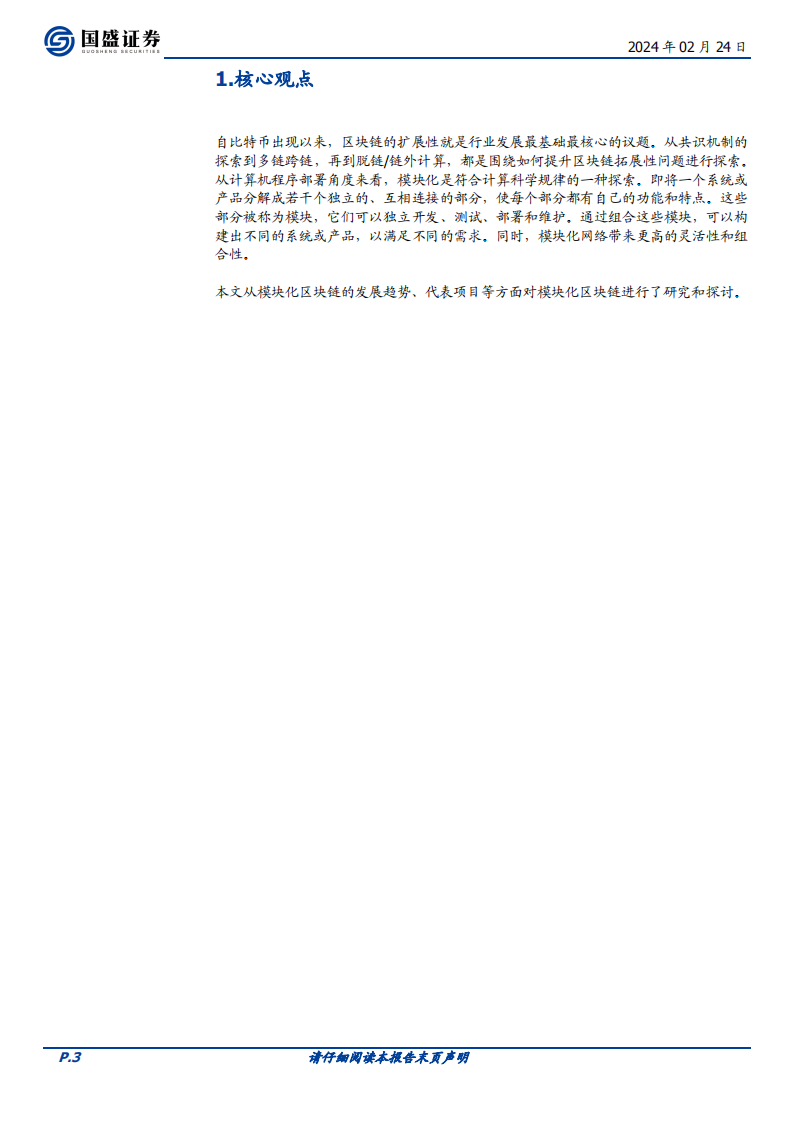 国盛证券
GUOSHENG SECURITIES

2024年02月24日

1.核心观点

自比特币出现以来，区块链的扩展性就是行业发展最基础最核心的议题。从共识机制的探索到多链跨链，再到脱链/链外计算，都是围绕如何提升区块链拓展性问题进行探索。从计算机程序部署角度来看，模块化是符合计算科学规律的一种探索。即将一个系统或产品分解成若干个独立的、互相连接的部分，使每个部分都有自己的功能和特点。这些部分被称为模块，它们可以独立开发、测试、部署和维护。通过组合这些模块，可以构建出不同的系统或产品，以满足不同的需求。同时，模块化网络带来更高的灵活性和组合性。

本文从模块化区块链的发展趋势、代表项目等方面对模块化区块链进行了研究和探讨。

P.3

请仔细阅读本报告末页声明